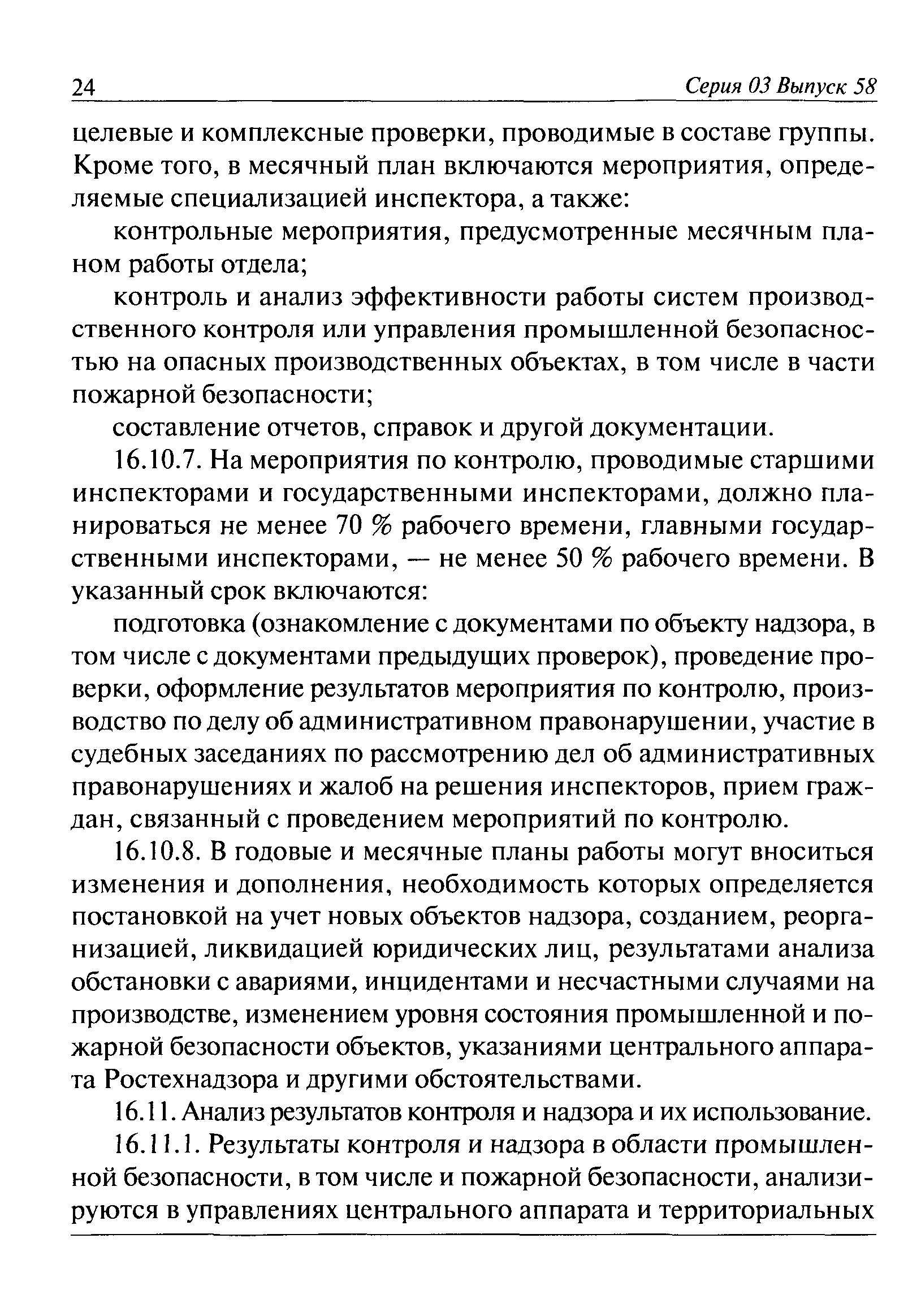 24 Серия 03 Выпуск 58

целевые и комплексные проверки, проводимые в составе группы. Кроме того, в месячный план включаются мероприятия, определяемые специализацией инспектора, а также:

контрольные мероприятия, предусмотренные месячным планом работы отдела;

контроль и анализ эффективности работы систем производственного контроля или управления промышленной безопасностью на опасных производственных объектах, в том числе в части пожарной безопасности;

составление отчетов, справок и другой документации.

16.10.7. На мероприятия по контролю, проводимые старшими инспекторами и государственными инспекторами, должно планироваться не менее 70 % рабочего времени, главными государственными инспекторами, — не менее 50 % рабочего времени. В указанный срок включаются:

подготовка (ознакомление с документами по объекту надзора, в том числе с документами предыдущих проверок), проведение проверки, оформление результатов мероприятия по контролю, производство по делу об административном правонарушении, участие в судебных заседаниях по рассмотрению дел об административных правонарушениях и жалоб на решения инспекторов, прием граждан, связанный с проведением мероприятий по контролю.

16.10.8. В годовые и месячные планы работы могут вноситься изменения и дополнения, необходимость которых определяется постановкой на учет новых объектов надзора, созданием, реорганизацией, ликвидацией юридических лиц, результатами анализа обстановки с авариями, инцидентами и несчастными случаями на производстве, изменением уровня состояния промышленной и пожарной безопасности объектов, указаниями центрального аппарата Ростехнадзора и другими обстоятельствами.

16.11. Анализ результатов контроля и надзора и их использование.

16.11.1. Результаты контроля и надзора в области промышленной безопасности, в том числе и пожарной безопасности, анализируются в управлениях центрального аппарата и территориальных